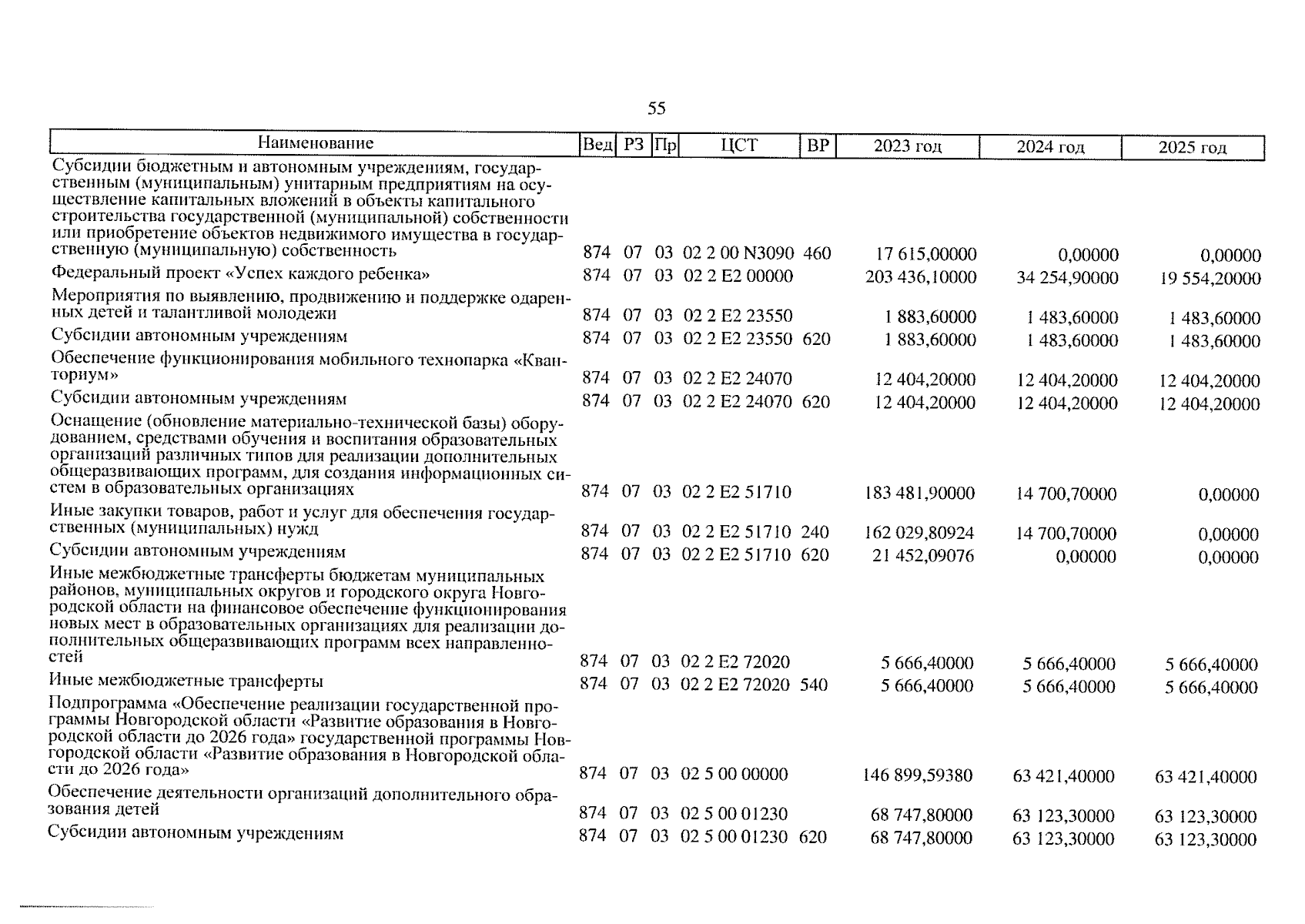 55

| Наименование | Вед | РЗ | Пр | ЦСТ | ВР | 2023 год | 2024 год | 2025 год |
|---|---|---|---|---|---|---|---|---|
| Субсидии бюджетным и автономным учреждениям, государственным (муниципальным) унитарным предприятиям на осуществление капитальных вложений в объекты капитального строительства государственной (муниципальной) собственности или приобретение объектов недвижимого имущества в государственную (муниципальную) собственность | 874 | 07 | 03 | 02 2 00 N3090 | 460 | 17 615,00000 | 0,00000 | 0,00000 |
| Федеральный проект «Успех каждого ребенка» | 874 | 07 | 03 | 02 2 E2 00000 | | 203 436,10000 | 34 254,90000 | 19 554,20000 |
| Мероприятия по выявлению, продвижению и поддержке одаренных детей и талантливой молодежи | 874 | 07 | 03 | 02 2 E2 23550 | | 1 883,60000 | 1 483,60000 | 1 483,60000 |
| Субсидии автономным учреждениям | 874 | 07 | 03 | 02 2 E2 23550 | 620 | 1 883,60000 | 1 483,60000 | 1 483,60000 |
| Обеспечение функционирования мобильного технопарка «Кванториум» | 874 | 07 | 03 | 02 2 E2 24070 | | 12 404,20000 | 12 404,20000 | 12 404,20000 |
| Субсидии автономным учреждениям | 874 | 07 | 03 | 02 2 E2 24070 | 620 | 12 404,20000 | 12 404,20000 | 12 404,20000 |
| Оснащение (обновление материально-технической базы) оборудованием, средствами обучения и воспитания образовательных организаций различных типов для реализации дополнительных общеразвивающих программ, для создания информационных систем в образовательных организациях | 874 | 07 | 03 | 02 2 E2 51710 | | 183 481,90000 | 14 700,70000 | 0,00000 |
| Иные закупки товаров, работ и услуг для обеспечения государственных (муниципальных) нужд | 874 | 07 | 03 | 02 2 E2 51710 | 240 | 162 029,80924 | 14 700,70000 | 0,00000 |
| Субсидии автономным учреждениям | 874 | 07 | 03 | 02 2 E2 51710 | 620 | 21 452,09076 | 0,00000 | 0,00000 |
| Иные межбюджетные трансферты бюджетам муниципальных районов, муниципальных округов и городского округа Новгородской области на финансовое обеспечение функционирования новых мест в образовательных организациях для реализации дополнительных общеразвивающих программ всех направленностей | 874 | 07 | 03 | 02 2 E2 72020 | | 5 666,40000 | 5 666,40000 | 5 666,40000 |
| Иные межбюджетные трансферты | 874 | 07 | 03 | 02 2 E2 72020 | 540 | 5 666,40000 | 5 666,40000 | 5 666,40000 |
| Подпрограмма «Обеспечение реализации государственной программы Новгородской области «Развитие образования в Новгородской области до 2026 года» государственной программы Новгородской области «Развитие образования в Новгородской области до 2026 года» | 874 | 07 | 03 | 02 5 00 00000 | | 146 899,59380 | 63 421,40000 | 63 421,40000 |
| Обеспечение деятельности организаций дополнительного образования детей | 874 | 07 | 03 | 02 5 00 01230 | | 68 747,80000 | 63 123,30000 | 63 123,30000 |
| Субсидии автономным учреждениям | 874 | 07 | 03 | 02 5 00 01230 | 620 | 68 747,80000 | 63 123,30000 | 63 123,30000 |